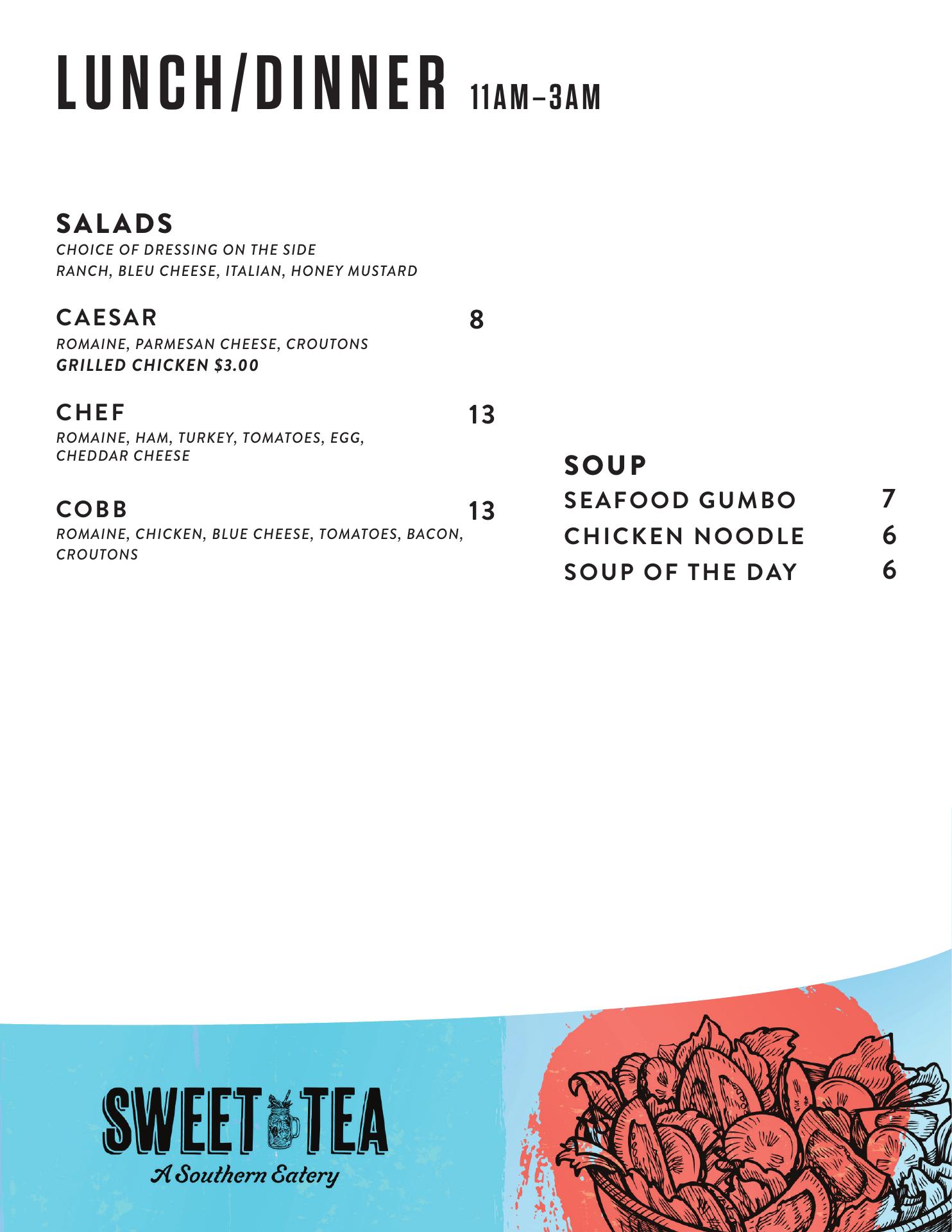 LUNCH/DINNER 11AM–3AM

SALADS
CHOICE OF DRESSING ON THE SIDE
RANCH, BLEU CHEESE, ITALIAN, HONEY MUSTARD

CAESAR 8
ROMAINE, PARMESAN CHEESE, CROUTONS
GRILLED CHICKEN $3.00

CHEF 13
ROMAINE, HAM, TURKEY, TOMATOES, EGG, CHEDDAR CHEESE

COBB 13
ROMAINE, CHICKEN, BLUE CHEESE, TOMATOES, BACON, CROUTONS

SOUP
SEAFOOD GUMBO 7
CHICKEN NOODLE 6
SOUP OF THE DAY 6

SWEET TEA
A Southern Eatery